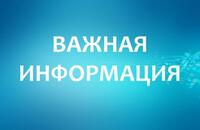 ВАЖНАЯ
ИНФОРМАЦИЯ